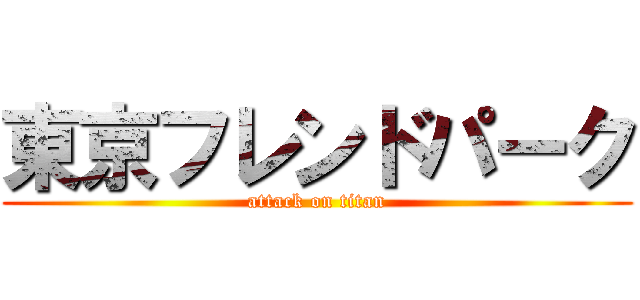 東京フレンドパーク
attack on titan